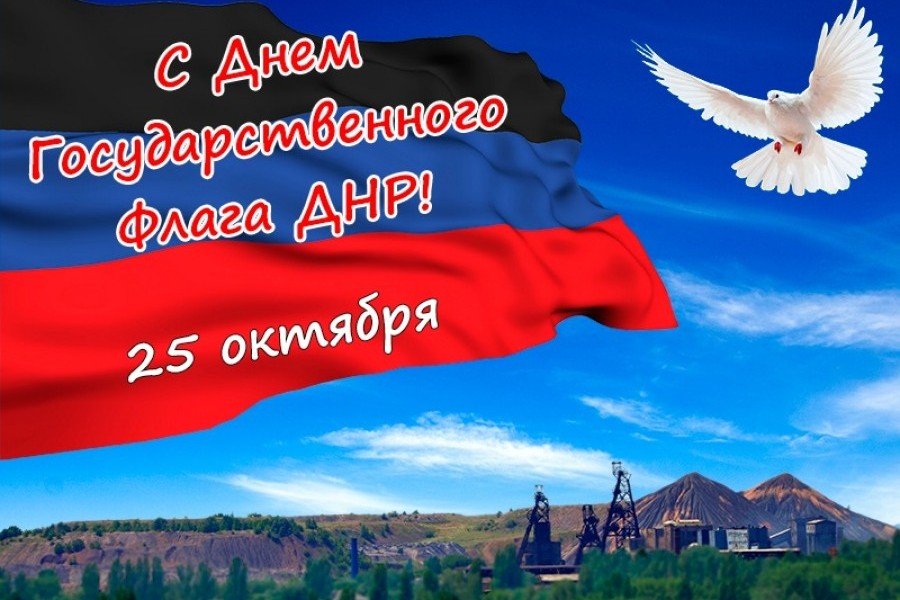 С Днем Государственного Флага ДНР!

25 октября